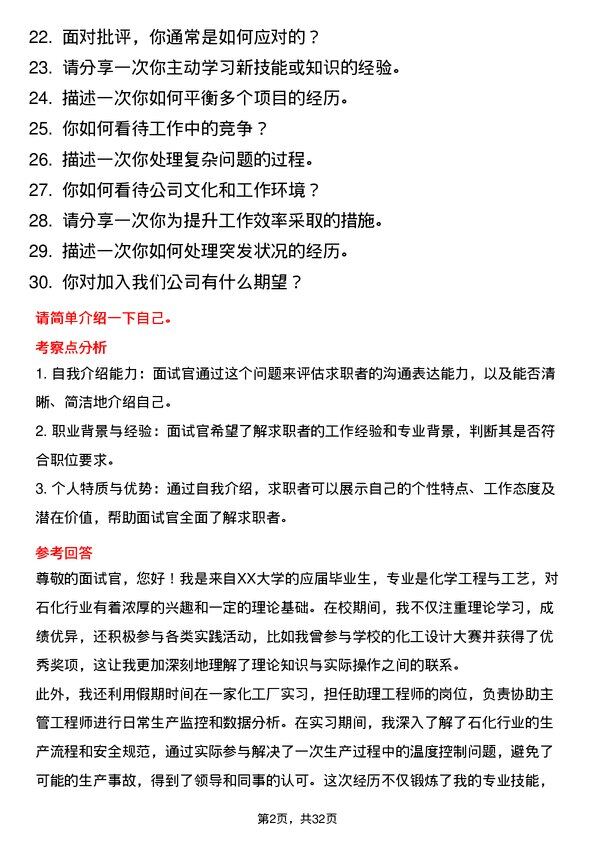 22. 面对批评，你通常是如何应对的？
23. 请分享一次你主动学习新技能或知识的经验。
24. 描述一次你如何平衡多个项目的经历。
25. 你如何看待工作中的竞争？
26. 描述一次你处理复杂问题的过程。
27. 你如何看待公司文化和工作环境？
28. 请分享一次你为提升工作效率采取的措施。
29. 描述一次你如何处理突发状况的经历。
30. 你对加入我们公司有什么期望？

请简单介绍一下自己。

考察点分析

1. 自我介绍能力：面试官通过这个问题来评估求职者的沟通表达能力，以及能否清晰、简洁地介绍自己。

2. 职业背景与经验：面试官希望了解求职者的工作经验和专业背景，判断其是否符合职位要求。

3. 个人特质与优势：通过自我介绍，求职者可以展示自己的个性特点、工作态度及潜在价值，帮助面试官全面了解求职者。

参考回答

尊敬的面试官，您好！我是来自XX大学的应届毕业生，专业是化学工程与工艺，对石化行业有着浓厚的兴趣和一定的理论基础。在校期间，我不仅注重理论学习，成绩优异，还积极参与各类实践活动，比如我曾参与学校的化工设计大赛并获得了优秀奖项，这让我更加深刻地理解了理论知识与实际操作之间的联系。

此外，我还利用假期时间在一家化工厂实习，担任助理工程师的岗位，负责协助主管工程师进行日常生产监控和数据分析。在实习期间，我深入了解了石化行业的生产流程和安全规范，通过实际参与解决了一次生产过程中的温度控制问题，避免了可能的生产事故，得到了领导和同事的认可。这次经历不仅锻炼了我的专业技能，

第2页，共32页